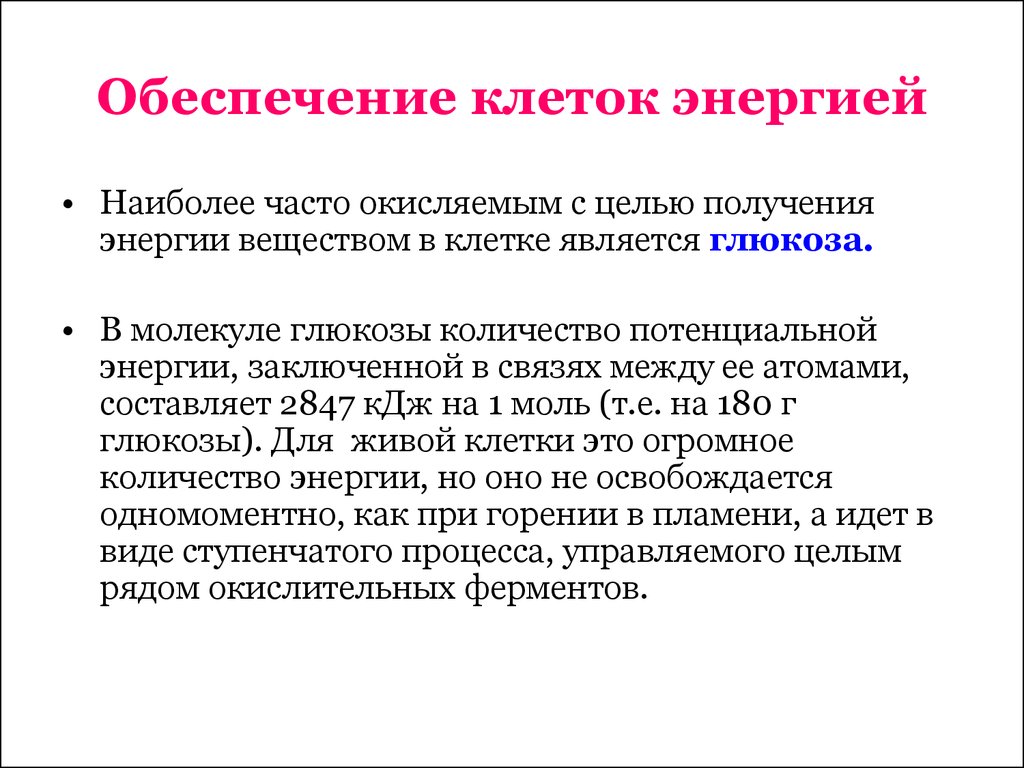 Обеспечение клеток энергией

• Наиболее часто окисляемым с целью получения энергии веществом в клетке является глюкоза.

• В молекуле глюкозы количество потенциальной энергии, заключенной в связях между ее атомами, составляет 2847 кДж на 1 моль (т.е. на 180 г глюкозы). Для живой клетки это огромное количество энергии, но оно не освобождается одномоментно, как при горении в пламени, а идет в виде ступенчатого процесса, управляемого целым рядом окислительных ферментов.